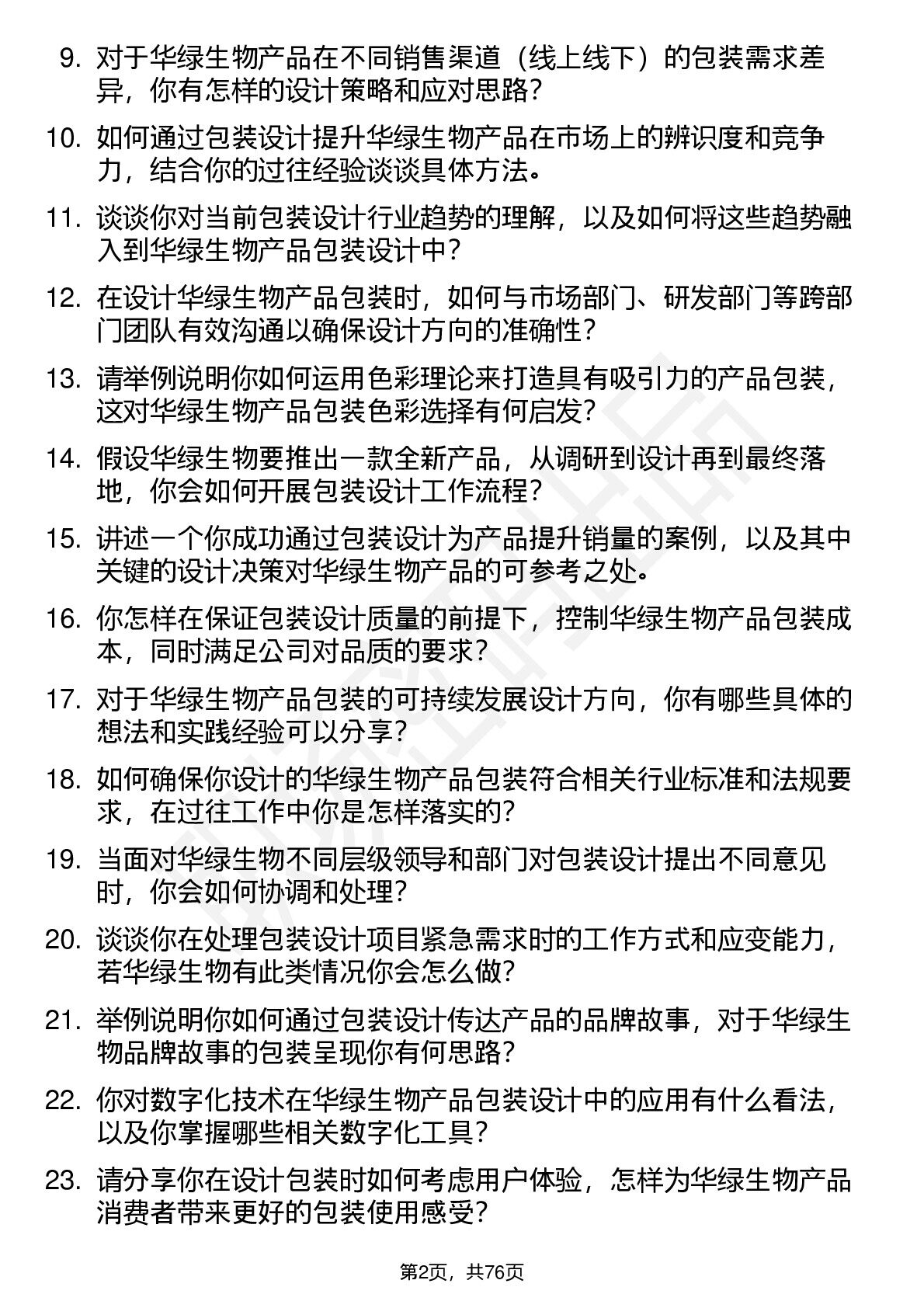 9. 对于华绿生物产品在不同销售渠道（线上线下）的包装需求差异，你有怎样的设计策略和应对思路？

10. 如何通过包装设计提升华绿生物产品在市场上的辨识度和竞争力，结合你的过往经验谈谈具体方法。

11. 谈谈你对当前包装设计行业趋势的理解，以及如何将这些趋势融入到华绿生物产品包装设计中？

12. 在设计华绿生物产品包装时，如何与市场部门、研发部门等跨部门团队有效沟通以确保设计方向的准确性？

13. 请举例说明你如何运用色彩理论来打造具有吸引力的产品包装，这对华绿生物产品包装色彩选择有何启发？

14. 假设华绿生物要推出一款全新产品，从调研到设计再到最终落地，你会如何开展包装设计工作流程？

15. 讲述一个你成功通过包装设计为产品提升销量的案例，以及其中关键的设计决策对华绿生物产品的可参考之处。

16. 你怎样在保证包装设计质量的前提下，控制华绿生物产品包装成本，同时满足公司对品质的要求？

17. 对于华绿生物产品包装的可持续发展设计方向，你有哪些具体的想法和实践经验可以分享？

18. 如何确保你设计的华绿生物产品包装符合相关行业标准和法规要求，在过往工作中你是怎样落实的？

19. 当面对华绿生物不同层级领导和部门对包装设计提出不同意见时，你会如何协调和处理？

20. 谈谈你在处理包装设计项目紧急需求时的工作方式和应变能力，若华绿生物有此类情况你会怎么做？

21. 举例说明你如何通过包装设计传达产品的品牌故事，对于华绿生物品牌故事的包装呈现你有何思路？

22. 你对数字化技术在华绿生物产品包装设计中的应用有什么看法，以及你掌握哪些相关数字化工具？

23. 请分享你在设计包装时如何考虑用户体验，怎样为华绿生物产品消费者带来更好的包装使用感受？

第2页，共76页